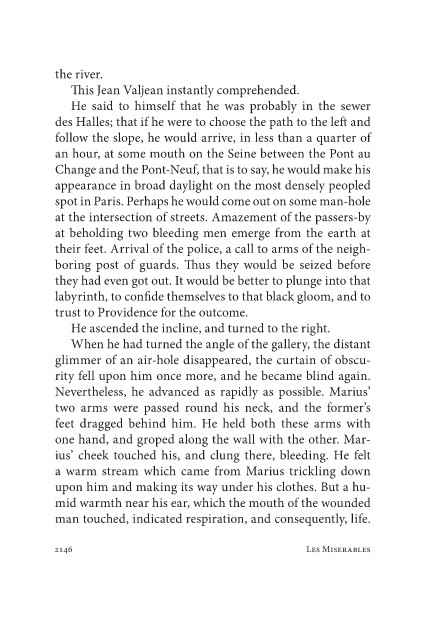 the river.

This Jean Valjean instantly comprehended.

He said to himself that he was probably in the sewer des Halles; that if he were to choose the path to the left and follow the slope, he would arrive, in less than a quarter of an hour, at some mouth on the Seine between the Pont au Change and the Pont-Neuf, that is to say, he would make his appearance in broad daylight on the most densely peopled spot in Paris. Perhaps he would come out on some man-hole at the intersection of streets. Amazement of the passers-by at beholding two bleeding men emerge from the earth at their feet. Arrival of the police, a call to arms of the neighboring post of guards. Thus they would be seized before they had even got out. It would be better to plunge into that labyrinth, to confide themselves to that black gloom, and to trust to Providence for the outcome.

He ascended the incline, and turned to the right.

When he had turned the angle of the gallery, the distant glimmer of an air-hole disappeared, the curtain of obscurity fell upon him once more, and he became blind again. Nevertheless, he advanced as rapidly as possible. Marius' two arms were passed round his neck, and the former's feet dragged behind him. He held both these arms with one hand, and groped along the wall with the other. Marius' cheek touched his, and clung there, bleeding. He felt a warm stream which came from Marius trickling down upon him and making its way under his clothes. But a humid warmth near his ear, which the mouth of the wounded man touched, indicated respiration, and consequently, life.

2146

Les Miserables